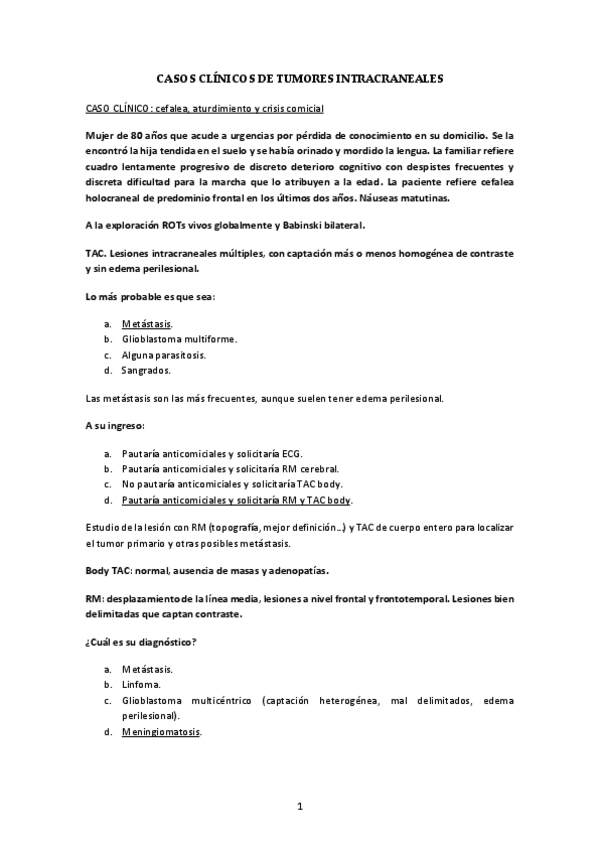 CASOS CLÍNICOS DE TUMORES INTRACRANEALES

CASO CLÍNICO: cefalea, aturdimiento y crisis comicial

Mujer de 80 años que acude a urgencias por pérdida de conocimiento en su domicilio. Se la encontró la hija tendida en el suelo y se había orinado y mordido la lengua. La familiar refiere cuadro lentamente progresivo de discreto deterioro cognitivo con despistes frecuentes y discreta dificultad para la marcha que lo atribuyen a la edad. La paciente refiere cefalea holocraneal de predominio frontal en los últimos dos años. Náuseas matutinas.

A la exploración ROTs vivos globalmente y Babinski bilateral.

TAC. Lesiones intracraneales múltiples, con captación más o menos homogénea de contraste y sin edema perilesional.

Lo más probable es que sea:

a. Metástasis.
b. Glioblastoma multiforme.
c. Alguna parasitosis.
d. Sangrados.

Las metástasis son las más frecuentes, aunque suelen tener edema perilesional.

A su ingreso:

a. Pautaría anticomiciales y solicitaría ECG.
b. Pautaría anticomiciales y solicitaría RM cerebral.
c. No pautaría anticomiciales y solicitaría TAC body.
d. Pautaría anticomiciales y solicitaría RM y TAC body.

Estudio de la lesión con RM (topografía, mejor definición…) y TAC de cuerpo entero para localizar el tumor primario y otras posibles metástasis.

Body TAC: normal, ausencia de masas y adenopatías.

RM: desplazamiento de la línea media, lesiones a nivel frontal y frontotemporal. Lesiones bien delimitadas que captan contraste.

¿Cuál es su diagnóstico?

a. Metástasis.
b. Linfoma.
c. Glioblastoma multicéntrico (captación heterogénea, mal delimitados, edema perilesional).
d. Meningiomatosis.

1